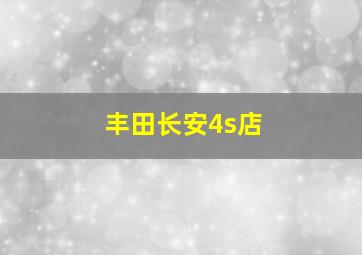 丰田长安4s店